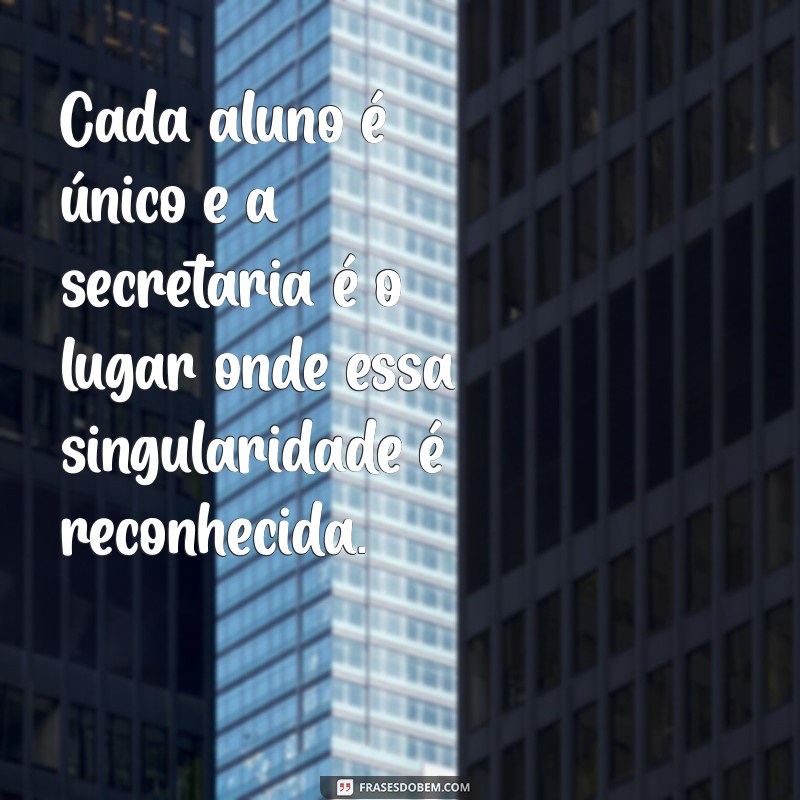 Cada aluno é único e a secretaria é o lugar onde essa singularidade é reconhecida.

FRASESDOBEM.COM